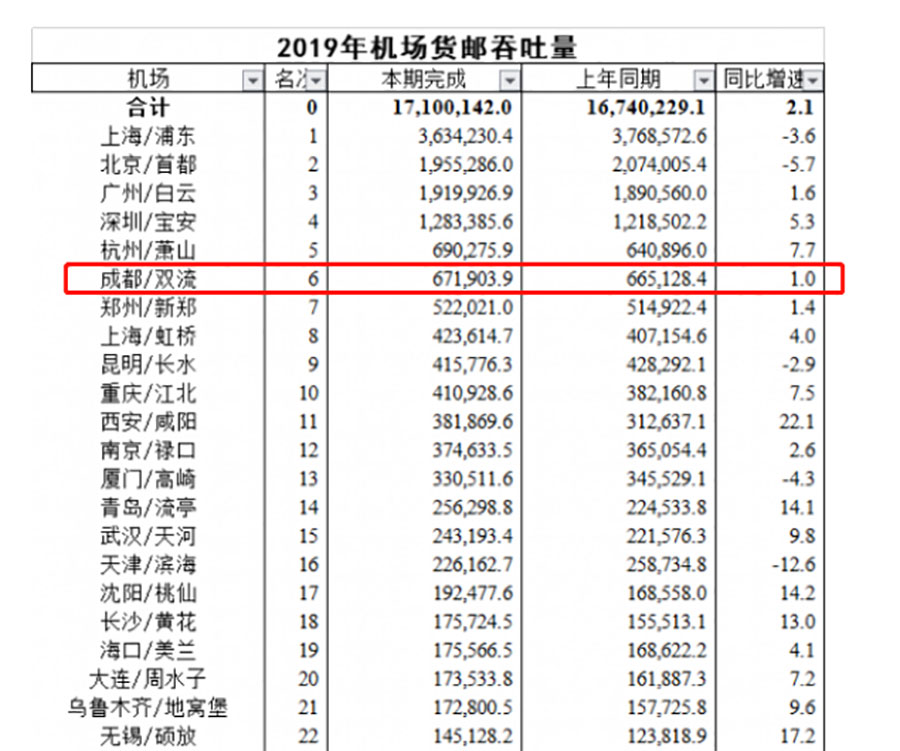 2019年机场货邮吞吐量

| 机场 | 名次 | 本期完成 | 上年同期 | 同比增速 |
|---|---|---|---|---|
| 合计 | 0 | 17,100,142.0 | 16,740,229.1 | 2.1 |
| 上海/浦东 | 1 | 3,634,230.4 | 3,768,572.6 | -3.6 |
| 北京/首都 | 2 | 1,955,286.0 | 2,074,005.4 | -5.7 |
| 广州/白云 | 3 | 1,919,926.9 | 1,890,560.0 | 1.6 |
| 深圳/宝安 | 4 | 1,283,385.6 | 1,218,502.2 | 5.3 |
| 杭州/萧山 | 5 | 690,275.9 | 640,896.0 | 7.7 |
| 成都/双流 | 6 | 671,903.9 | 665,128.4 | 1.0 |
| 郑州/新郑 | 7 | 522,021.0 | 514,922.4 | 1.4 |
| 上海/虹桥 | 8 | 423,614.7 | 407,154.6 | 4.0 |
| 昆明/长水 | 9 | 415,776.3 | 428,292.1 | -2.9 |
| 重庆/江北 | 10 | 410,928.6 | 382,160.8 | 7.5 |
| 西安/咸阳 | 11 | 381,869.6 | 312,637.1 | 22.1 |
| 南京/禄口 | 12 | 374,633.5 | 365,054.4 | 2.6 |
| 厦门/高崎 | 13 | 330,511.6 | 345,529.1 | -4.3 |
| 青岛/流亭 | 14 | 256,298.8 | 224,533.8 | 14.1 |
| 武汉/天河 | 15 | 243,193.4 | 221,576.3 | 9.8 |
| 天津/滨海 | 16 | 226,162.7 | 258,734.8 | -12.6 |
| 沈阳/桃仙 | 17 | 192,477.6 | 168,558.0 | 14.2 |
| 长沙/黄花 | 18 | 175,724.5 | 155,513.1 | 13.0 |
| 海口/美兰 | 19 | 175,566.5 | 168,622.2 | 4.1 |
| 大连/周水子 | 20 | 173,533.8 | 161,887.3 | 7.2 |
| 乌鲁木齐/地窝堡 | 21 | 172,800.5 | 157,725.8 | 9.6 |
| 无锡/硕放 | 22 | 145,128.2 | 123,818.9 | 17.2 |